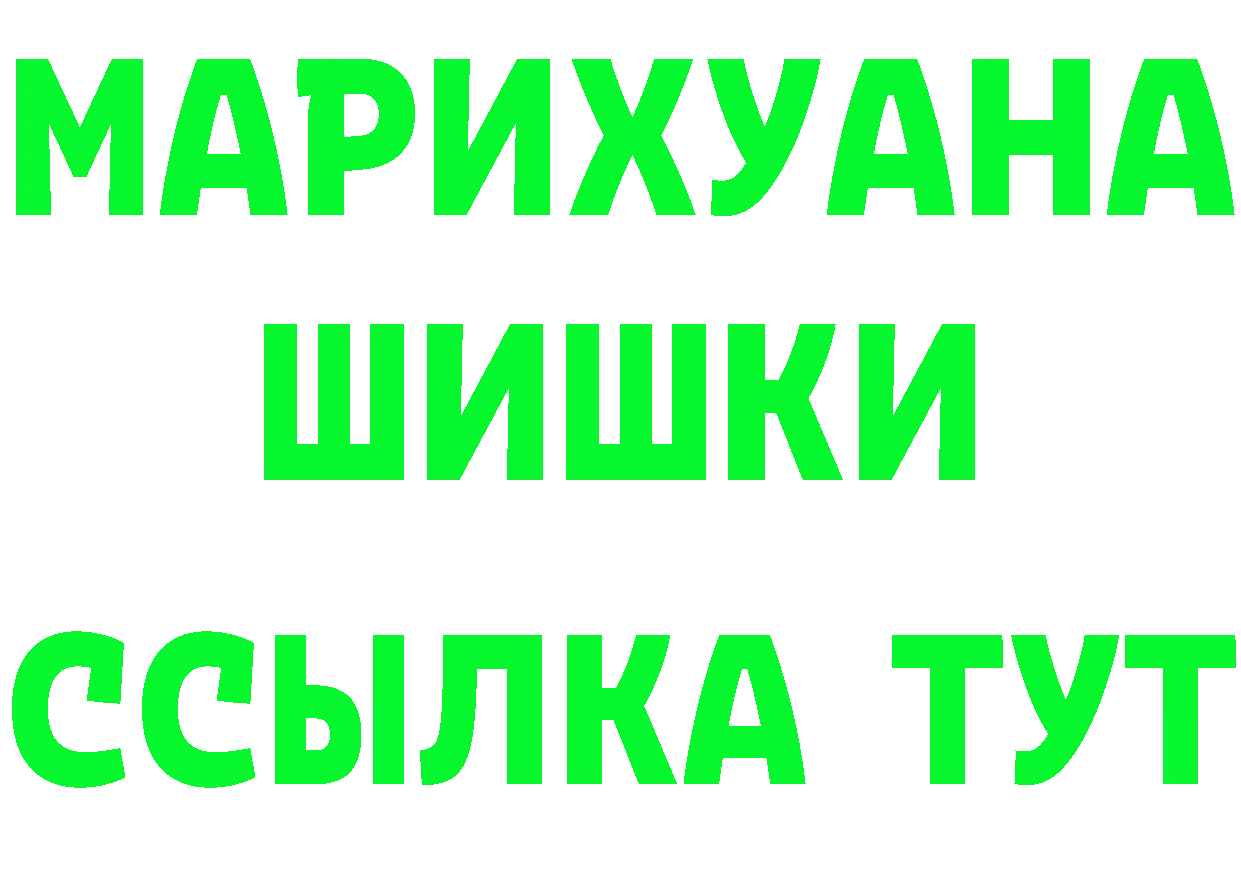 МАРИХУАНА
ШИШКИ
ССЫЛКА ТУТ